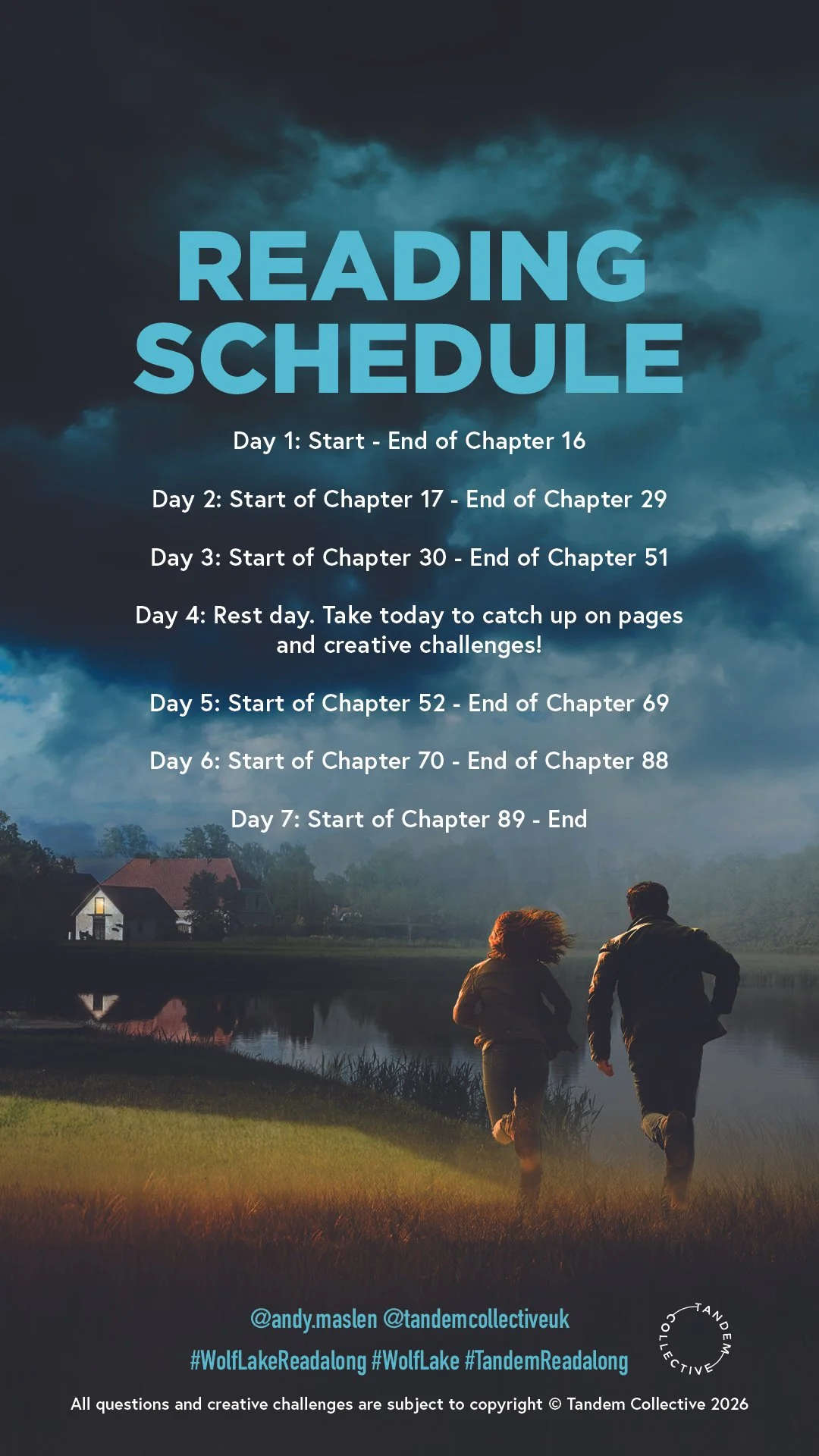 READING SCHEDULE

Day 1: Start - End of Chapter 16

Day 2: Start of Chapter 17 - End of Chapter 29

Day 3: Start of Chapter 30 - End of Chapter 51

Day 4: Rest day. Take today to catch up on pages and creative challenges!

Day 5: Start of Chapter 52 - End of Chapter 69

Day 6: Start of Chapter 70 - End of Chapter 88

Day 7: Start of Chapter 89 - End

@andy.maslen @tandemcollectiveuk

#WolfLakeReadalong #WolfLake #TandemReadalong

TANDEM COLLECTIVE

All questions and creative challenges are subject to copyright © Tandem Collective 2026